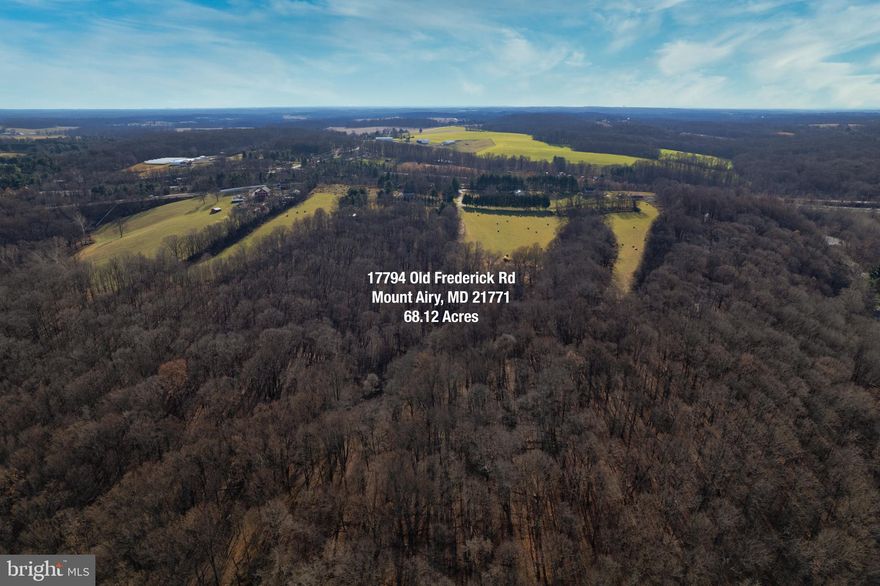 17794 Old Frederick Rd
Mount Airy, MD 21771
68.12 Acres

bright MLS